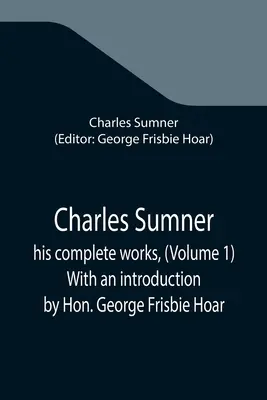 Charles Sumner
(Editor: George Frisbie Hoar)

Charles Sumner
his complete works, (Volume 1)
With an introduction
by Hon. George Frisbie Hoar